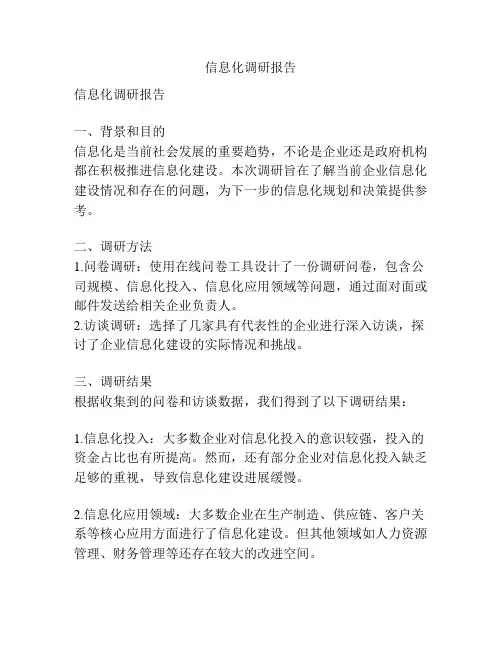 信息化调研报告

信息化调研报告

一、背景和目的
信息化是当前社会发展的重要趋势，不论是企业还是政府机构都在积极推进信息化建设。本次调研旨在了解当前企业信息化建设情况和存在的问题，为下一步的信息化规划和决策提供参考。

二、调研方法
1.问卷调研：使用在线问卷工具设计了一份调研问卷，包含公司规模、信息化投入、信息化应用领域等问题，通过面对面或邮件发送给相关企业负责人。
2.访谈调研：选择了几家具有代表性的企业进行深入访谈，探讨了企业信息化建设的实际情况和挑战。

三、调研结果
根据收集到的问卷和访谈数据，我们得到了以下调研结果：

1.信息化投入：大多数企业对信息化投入的意识较强，投入的资金占比也有所提高。然而，还有部分企业对信息化投入缺乏足够的重视，导致信息化建设进展缓慢。

2.信息化应用领域：大多数企业在生产制造、供应链、客户关系等核心应用方面进行了信息化建设。但其他领域如人力资源管理、财务管理等还存在较大的改进空间。